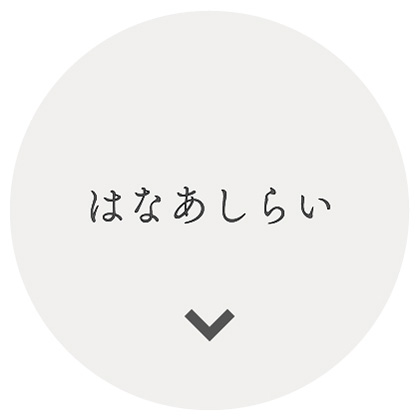 はなあしらい